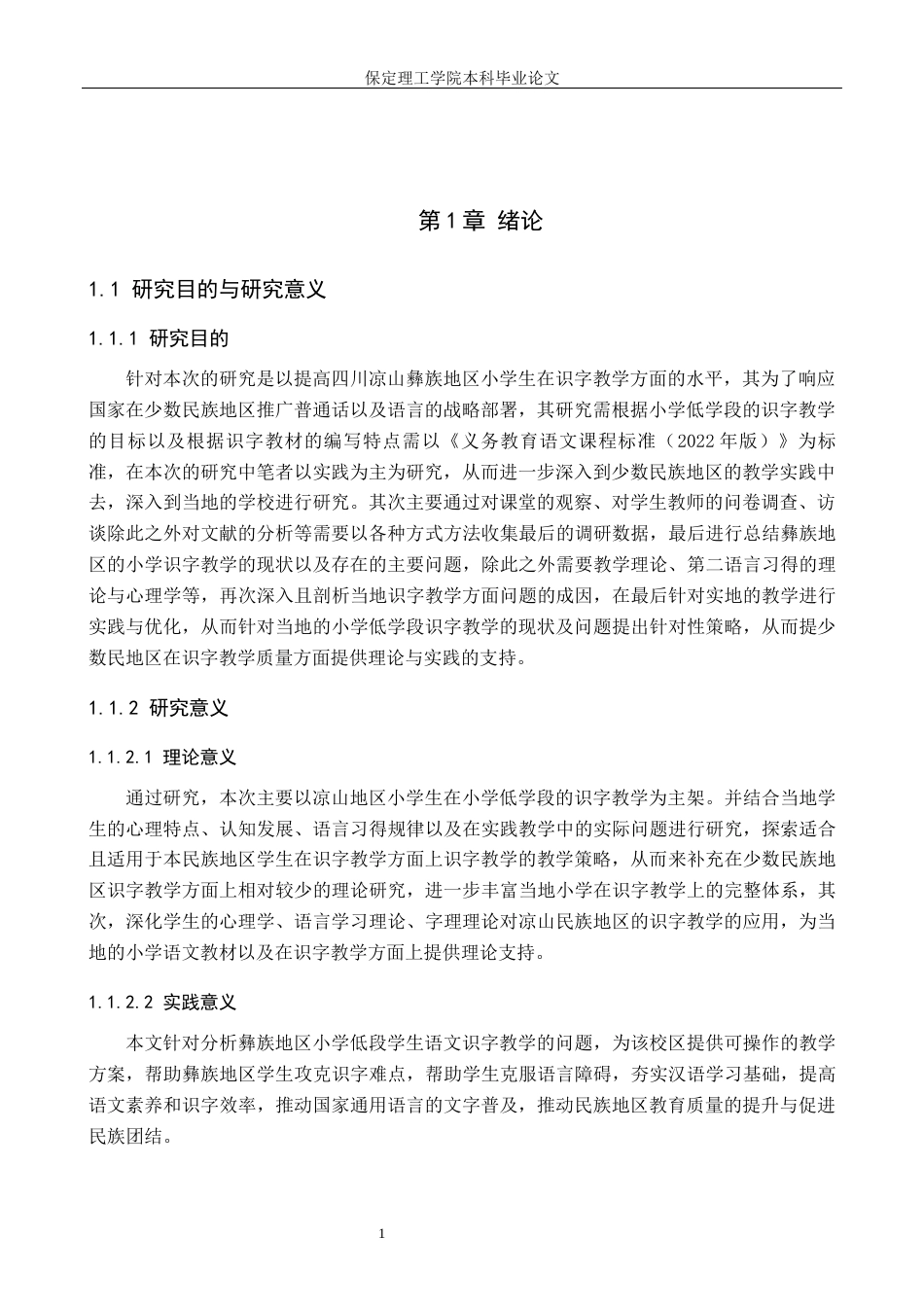 保定理工学院本科毕业论文

第1章 绪论

1.1 研究目的与研究意义

1.1.1 研究目的

针对本次的研究是以提高四川凉山彝族地区小学生在识字教学方面的水平，其为了响应国家在少数民族地区推广普通话以及语言的战略部署，其研究需根据小学低学段的识字教学的目标以及根据识字教材的编写特点需以《义务教育语文课程标准（2022年版）》为标准，在本次的研究中笔者以实践为主为研究，从而进一步深入到少数民族地区的教学实践中去，深入到当地的学校进行研究。其次主要通过对课堂的观察、对学生教师的问卷调查、访谈除此之外对文献的分析等需要以各种方式方法收集最后的调研数据，最后进行总结彝族地区的小学识字教学的现状以及存在的主要问题，除此之外需要教学理论、第二语言习得的理论与心理学等，再次深入且剖析当地识字教学方面问题的成因，在最后针对实地的教学进行实践与优化，从而针对当地的小学低学段识字教学的现状及问题提出针对性策略，从而提少数民地区在识字教学质量方面提供理论与实践的支持。

1.1.2 研究意义

1.1.2.1 理论意义

通过研究，本次主要以凉山地区小学生在小学低学段的识字教学为主架。并结合当地学生的心理特点、认知发展、语言习得规律以及在实践教学中的实际问题进行研究，探索适合且适用于本民族地区学生在识字教学方面上识字教学的教学策略，从而来补充在少数民族地区识字教学方面上相对较少的理论研究，进一步丰富当地小学在识字教学上的完整体系，其次，深化学生的心理学、语言学习理论、字理理论对凉山民族地区的识字教学的应用，为当地的小学语文教材以及在识字教学方面上提供理论支持。

1.1.2.2 实践意义

本文针对分析彝族地区小学低段学生语文识字教学的问题，为该校区提供可操作的教学方案，帮助彝族地区学生攻克识字难点，帮助学生克服语言障碍，夯实汉语学习基础，提高语文素养和识字效率，推动国家通用语言的文字普及，推动民族地区教育质量的提升与促进民族团结。

1